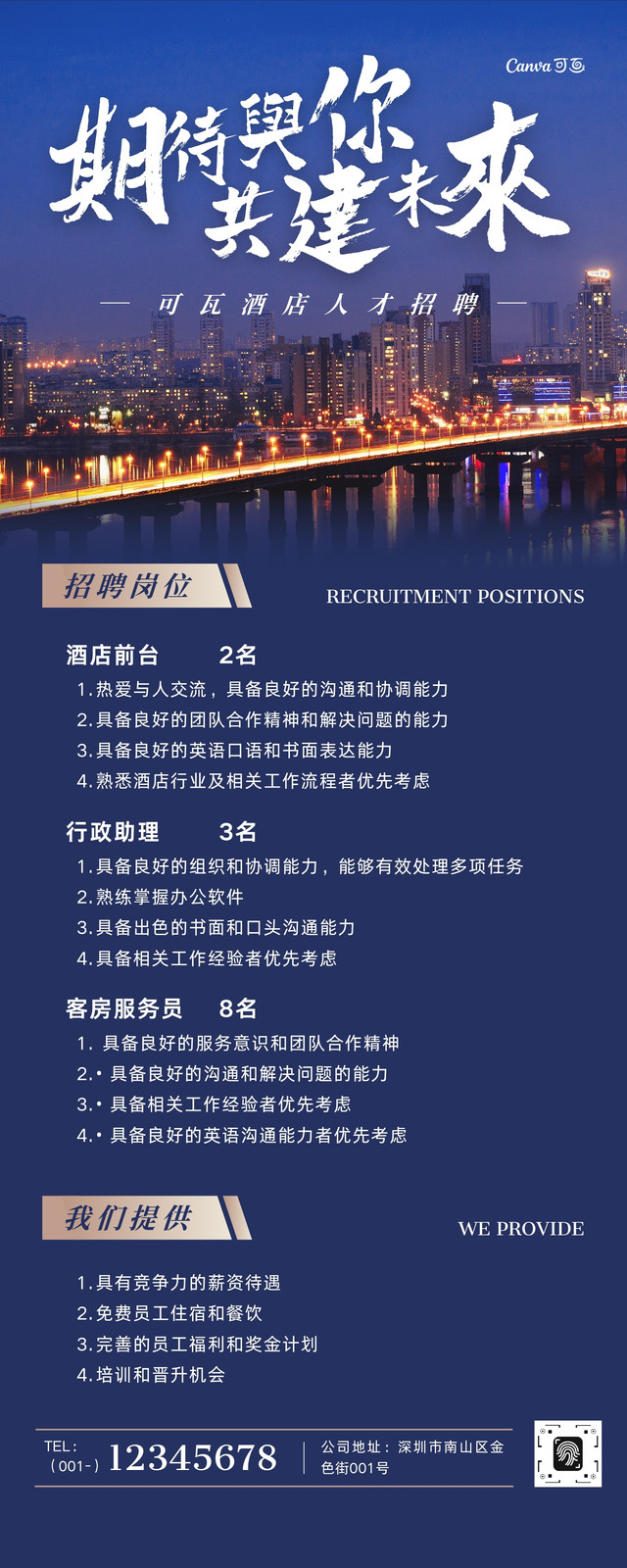 Canva 可画

期待與你共建未來

— 可瓦酒店人才招聘 —

招聘岗位

RECRUITMENT POSITIONS

酒店前台 2名

1.热爱与人交流，具备良好的沟通和协调能力
2.具备良好的团队合作精神和解决问题的能力
3.具备良好的英语口语和书面表达能力
4.熟悉酒店行业及相关工作流程者优先考虑

行政助理 3名

1.具备良好的组织和协调能力，能够有效处理多项任务
2.熟练掌握办公软件
3.具备出色的书面和口头沟通能力
4.具备相关工作经验者优先考虑

客房服务员 8名

1. 具备良好的服务意识和团队合作精神
2.• 具备良好的沟通和解决问题的能力
3.• 具备相关工作经验者优先考虑
4.• 具备良好的英语沟通能力者优先考虑

我们提供

WE PROVIDE

1.具有竞争力的薪资待遇
2.免费员工住宿和餐饮
3.完善的员工福利和奖金计划
4.培训和晋升机会

TEL：（001-）12345678

公司地址：深圳市南山区金色街001号